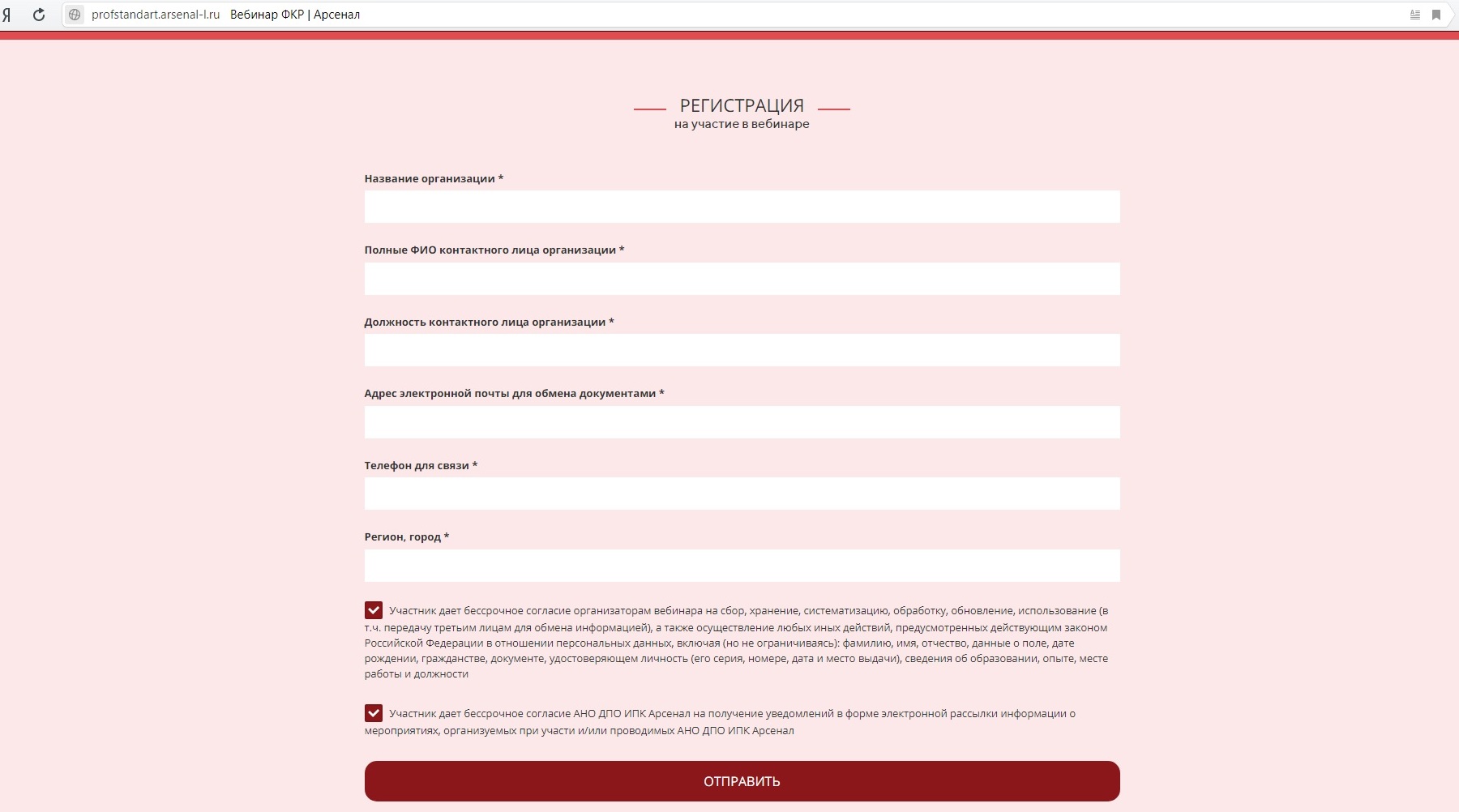 Я profstandart.arsenal-l.ru Вебинар ФКР | Арсенал

РЕГИСТРАЦИЯ
на участие в вебинаре

Название организации *

Полные ФИО контактного лица организации *

Должность контактного лица организации *

Адрес электронной почты для обмена документами *

Телефон для связи *

Регион, город *

Участник дает бессрочное согласие организаторам вебинара на сбор, хранение, систематизацию, обработку, обновление, использование (в т.ч. передачу третьим лицам для обмена информацией), а также осуществление любых иных действий, предусмотренных действующим законом Российской Федерации в отношении персональных данных, включая (но не ограничиваясь): фамилию, имя, отчество, данные о поле, дате рождении, гражданстве, документе, удостоверяющем личность (его серия, номере, дата и место выдачи), сведения об образовании, опыте, месте работы и должности

Участник дает бессрочное согласие АНО ДПО ИПК Арсенал на получение уведомлений в форме электронной рассылки информации о мероприятиях, организуемых при участи и/или проводимых АНО ДПО ИПК Арсенал

ОТПРАВИТЬ